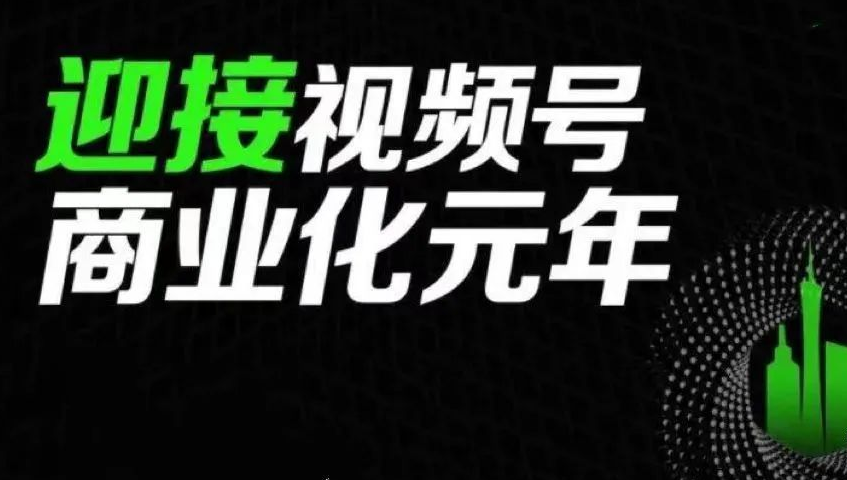 迎接视频号
商业化元年